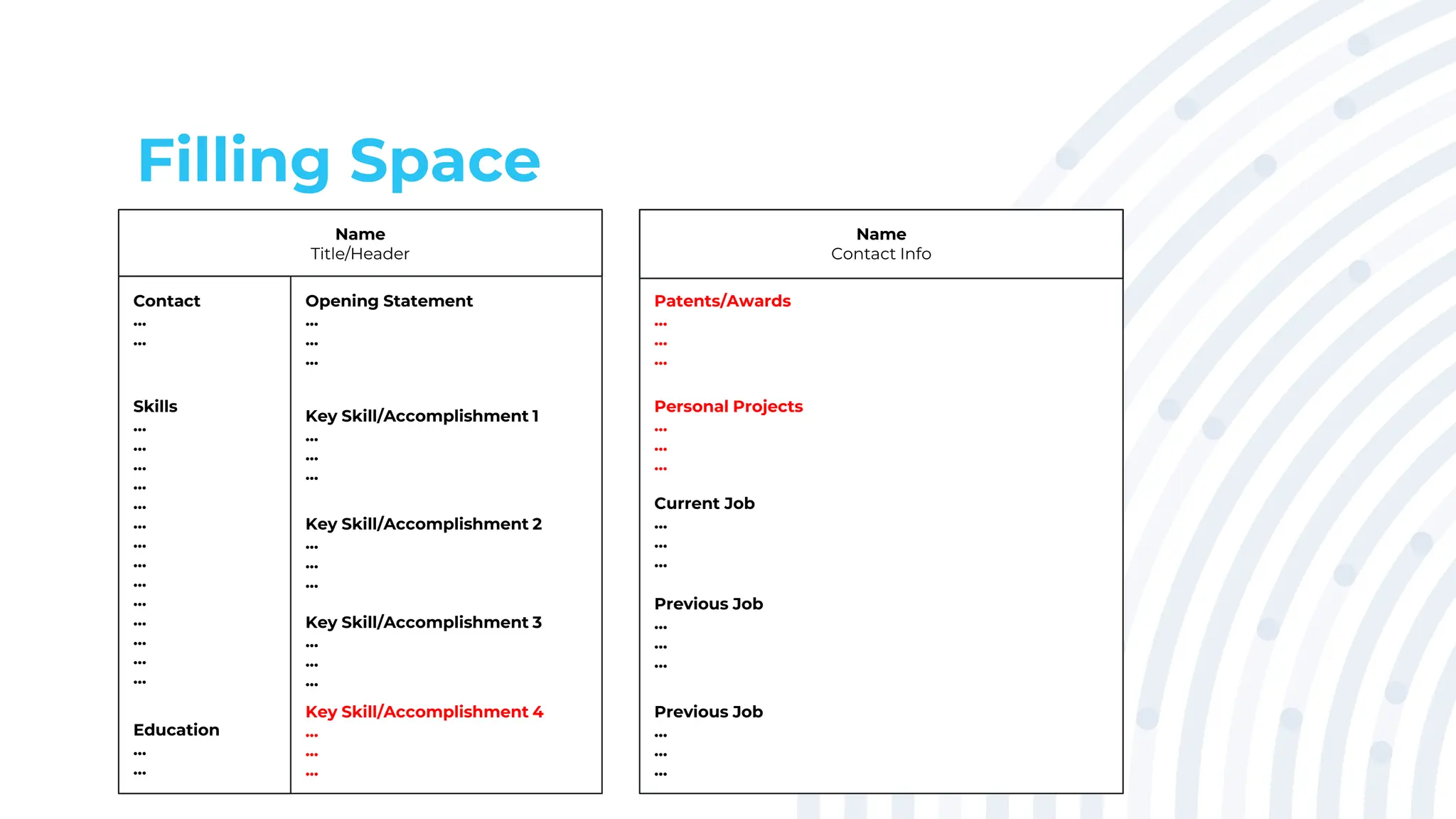 Filling Space

Name
Title/Header

Contact
...
...

Skills
...
...
...
...
...
...
...
...
...
...
...
...
...
...

Education
...
...

Opening Statement
...
...
...

Key Skill/Accomplishment 1
...
...
...

Key Skill/Accomplishment 2
...
...
...

Key Skill/Accomplishment 3
...
...
...

Key Skill/Accomplishment 4
...
...
...

Name
Contact Info

Patents/Awards
...
...
...

Personal Projects
...
...
...

Current Job
...
...
...

Previous Job
...
...
...

Previous Job
...
...
...